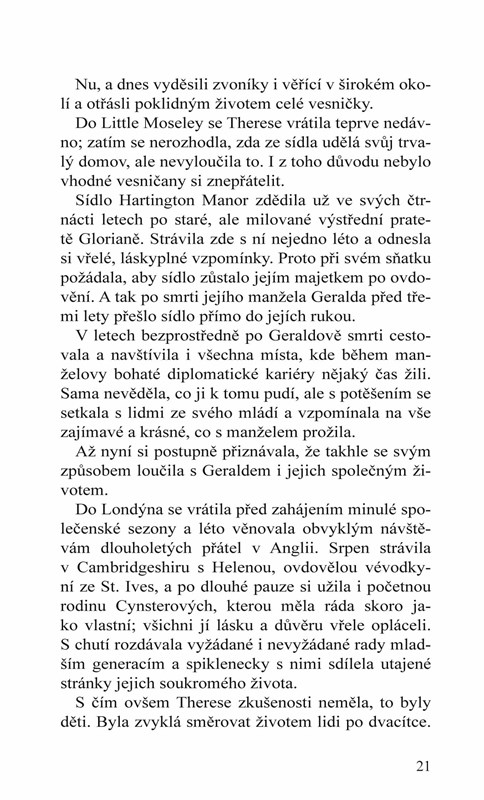 Nu, a dnes vyděsili zvoníky i věřící v širokém okolí a otřásli poklidným životem celé vesničky.

Do Little Moseley se Therese vrátila teprve nedávno; zatím se nerozhodla, zda ze sídla udělá svůj trvalý domov, ale nevyloučila to. I z toho důvodu nebylo vhodné vesničany si znepřátelit.

Sídlo Hartington Manor zdědila už ve svých čtrnácti letech po staré, ale milované výstřední pratetě Glorianě. Strávila zde s ní nejedno léto a odnesla si vřelé, láskyplné vzpomínky. Proto při svém sňatku požádala, aby sídlo zůstalo jejím majetkem po ovdovění. A tak po smrti jejího manžela Geralda před třemi lety přešlo sídlo přímo do jejích rukou.

V letech bezprostředně po Geraldově smrti cestovala a navštívila i všechna místa, kde během manželovy bohaté diplomatické kariéry nějaký čas žili. Sama nevěděla, co ji k tomu pudí, ale s potěšením se setkala s lidmi ze svého mládí a vzpomínala na vše zajímavé a krásné, co s manželem prožila.

Až nyní si postupně přiznávala, že takhle se svým způsobem loučila s Geraldem i jejich společným životem.

Do Londýna se vrátila před zahájením minulé společenské sezony a léto věnovala obvyklým návštěvám dlouholetých přátel v Anglii. Srpen strávila v Cambridgeshiru s Helenou, ovdovělou vévodkyní ze St. Ives, a po dlouhé pauze si užila i početnou rodinu Cynsterových, kterou měla ráda skoro jako vlastní; všichni jí lásku a důvěru vřele opláceli. S chutí rozdávala vyžádané i nevyžádané rady mladším generacím a spiklenecky s nimi sdílela utajené stránky jejich soukromého života.

S čím ovšem Therese zkušenosti neměla, to byly děti. Byla zvyklá směrovat životem lidi po dvacítce.

21